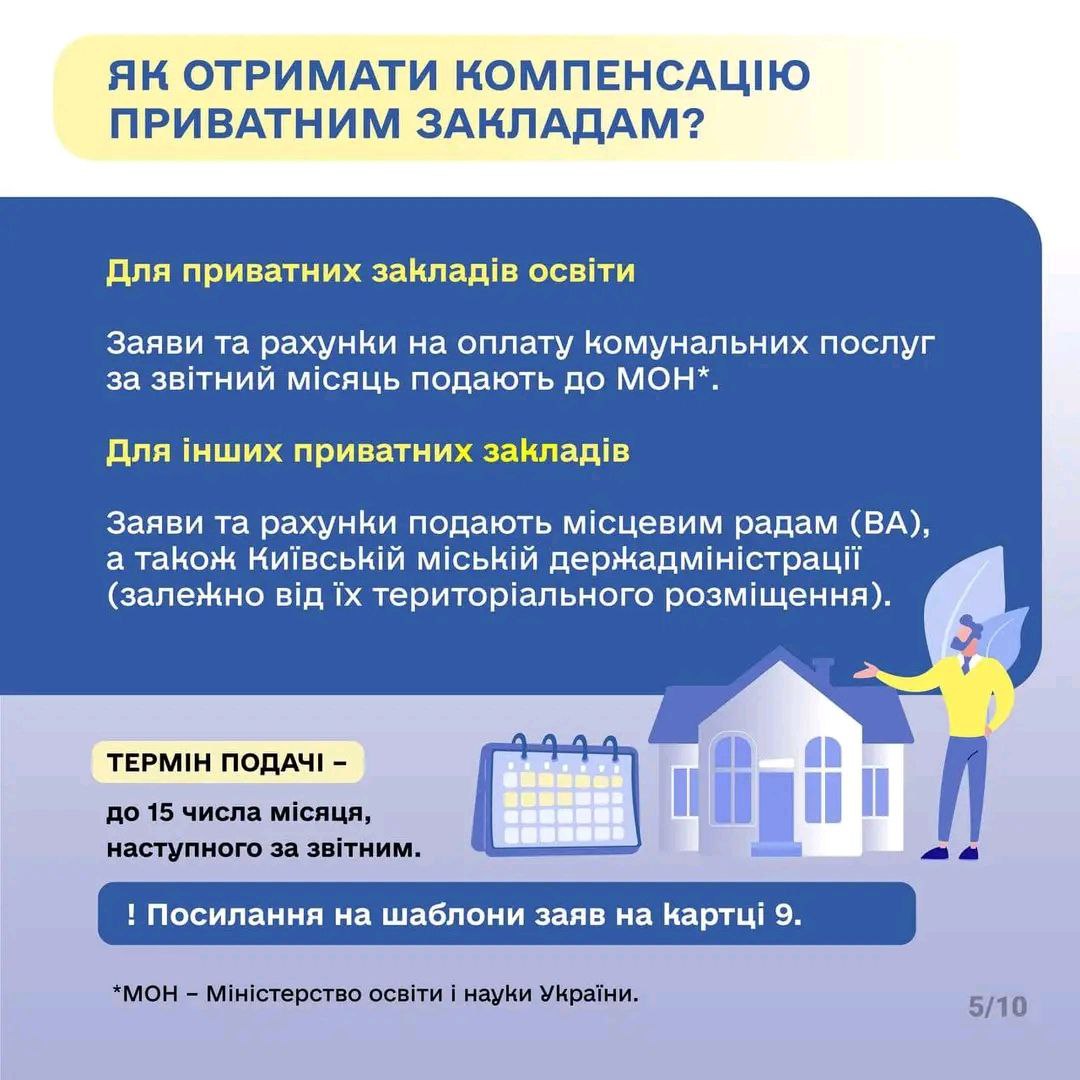 ЯК ОТРИМАТИ КОМПЕНСАЦІЮ ПРИВАТНИМ ЗАКЛАДАМ?

Для приватних закладів освіти

Заяви та рахунки на оплату комунальних послуг за звітний місяць подають до МОН*.

Для інших приватних закладів

Заяви та рахунки подають місцевим радам (ВА), а також Київській міській держадміністрації (залежно від їх територіального розміщення).

ТЕРМІН ПОДАЧІ –

до 15 числа місяця, наступного за звітним.

! Посилання на шаблони заяв на картці 9.

*МОН – Міністерство освіти і науки України.

5/10